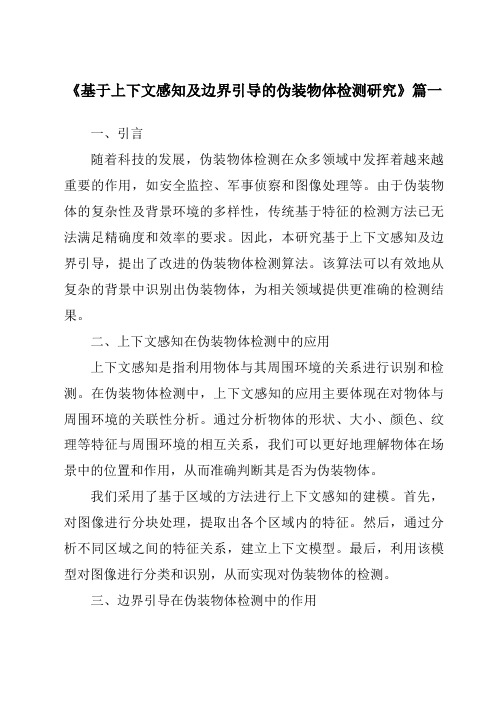 《基于上下文感知及边界引导的伪装物体检测研究》篇一

一、引言

随着科技的发展，伪装物体检测在众多领域中发挥着越来越重要的作用，如安全监控、军事侦察和图像处理等。由于伪装物体的复杂性及背景环境的多样性，传统基于特征的检测方法已无法满足精确度和效率的要求。因此，本研究基于上下文感知及边界引导，提出了改进的伪装物体检测算法。该算法可以有效地从复杂的背景中识别出伪装物体，为相关领域提供更准确的检测结果。

二、上下文感知在伪装物体检测中的应用

上下文感知是指利用物体与其周围环境的关系进行识别和检测。在伪装物体检测中，上下文感知的应用主要体现在对物体与周围环境的关联性分析。通过分析物体的形状、大小、颜色、纹理等特征与周围环境的相互关系，我们可以更好地理解物体在场景中的位置和作用，从而准确判断其是否为伪装物体。

我们采用了基于区域的方法进行上下文感知的建模。首先，对图像进行分块处理，提取出各个区域内的特征。然后，通过分析不同区域之间的特征关系，建立上下文模型。最后，利用该模型对图像进行分类和识别，从而实现对伪装物体的检测。

三、边界引导在伪装物体检测中的作用